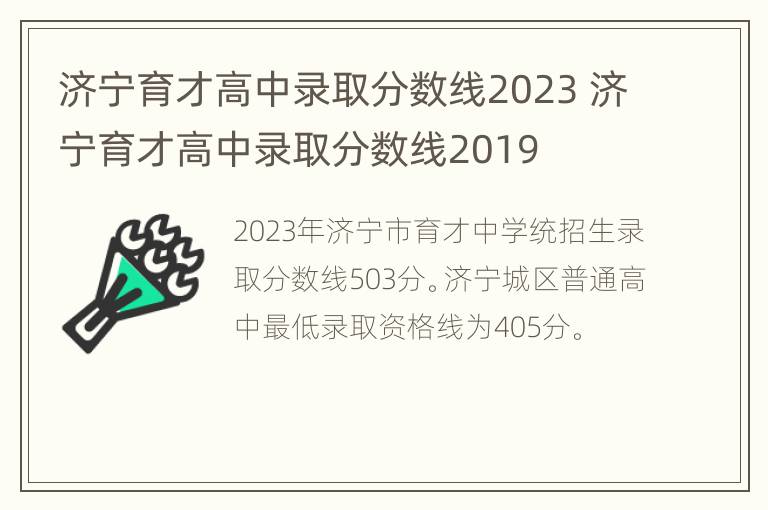 济宁育才高中录取分数线2023 济宁育才高中录取分数线2019

2023年济宁市育才中学统招生录取分数线503分。济宁城区普通高中最低录取资格线为405分。